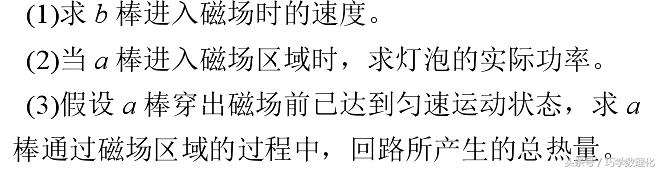 (1)求 $b$ 棒进入磁场时的速度。

(2)当 $a$ 棒进入磁场区域时，求灯泡的实际功率。

(3)假设 $a$ 棒穿出磁场前已达到匀速运动状态，求 $a$ 棒通过磁场区域的过程中，回路所产生的总热量。

头条号 / 巧学数理化